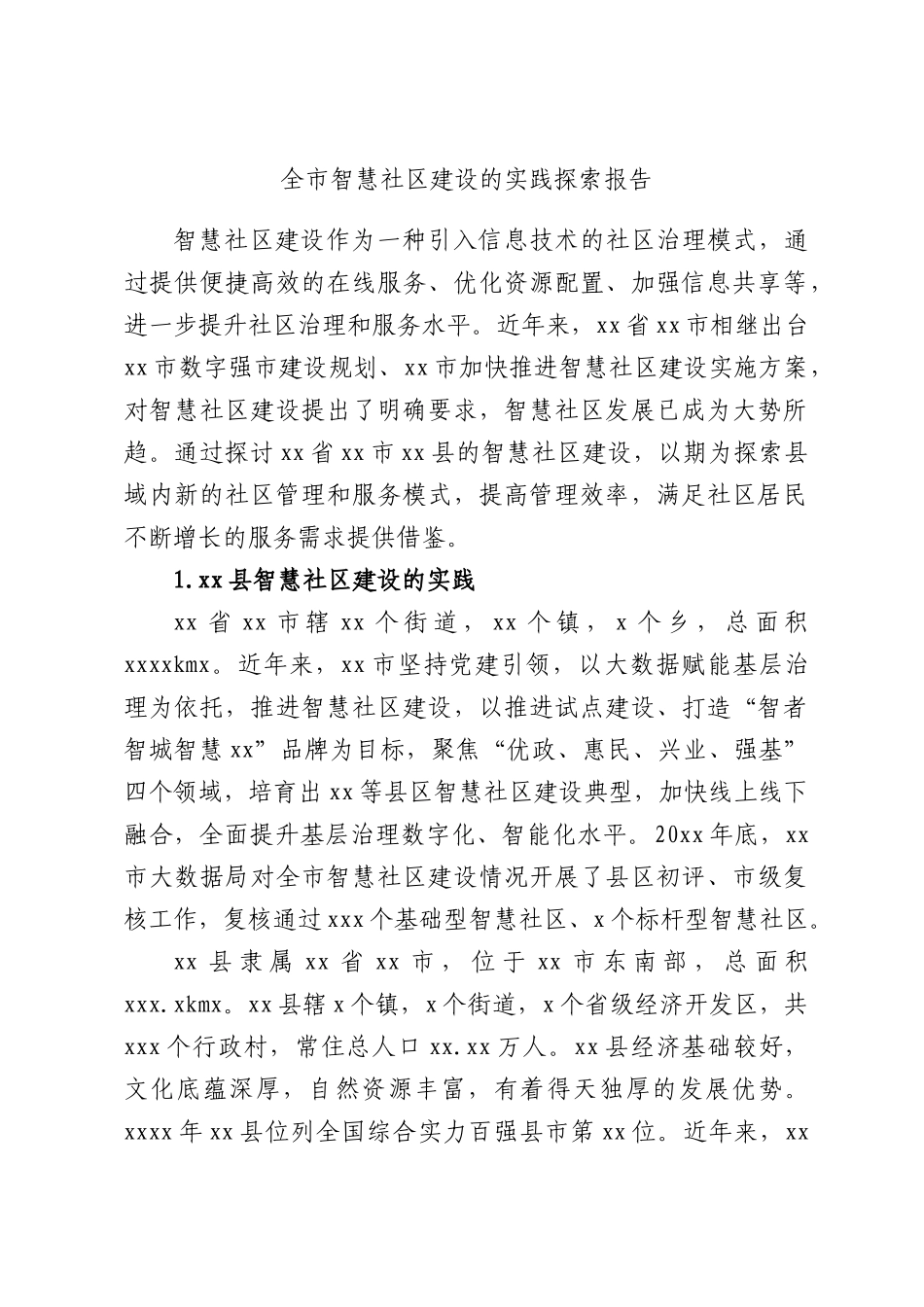 全市智慧社区建设的实践探索报告

智慧社区建设作为一种引入信息技术的社区治理模式，通过提供便捷高效的在线服务、优化资源配置、加强信息共享等，进一步提升社区治理和服务水平。近年来，xx省xx市相继出台xx市数字强市建设规划、xx市加快推进智慧社区建设实施方案，对智慧社区建设提出了明确要求，智慧社区发展已成为大势所趋。通过探讨xx省xx市xx县的智慧社区建设，以期为探索县域内新的社区管理和服务模式，提高管理效率，满足社区居民不断增长的服务需求提供借鉴。

1.xx县智慧社区建设的实践

xx省xx市辖xx个街道，xx个镇，x个乡，总面积xxxxkmx。近年来，xx市坚持党建引领，以大数据赋能基层治理为依托，推进智慧社区建设，以推进试点建设、打造“智者智城智慧xx”品牌为目标，聚焦“优政、惠民、兴业、强基”四个领域，培育出xx等县区智慧社区建设典型，加快线上线下融合，全面提升基层治理数字化、智能化水平。20xx年底，xx市大数据局对全市智慧社区建设情况开展了县区初评、市级复核工作，复核通过xxx个基础型智慧社区、x个标杆型智慧社区。

xx县隶属xx省xx市，位于xx市东南部，总面积xxx.xkmx。xx县辖x个镇，x个街道，x个省级经济开发区，共xxx个行政村，常住总人口xx.xx万人。xx县经济基础较好，文化底蕴深厚，自然资源丰富，有着得天独厚的发展优势。xxxx年xx县位列全国综合实力百强县市第xx位。近年来，xx